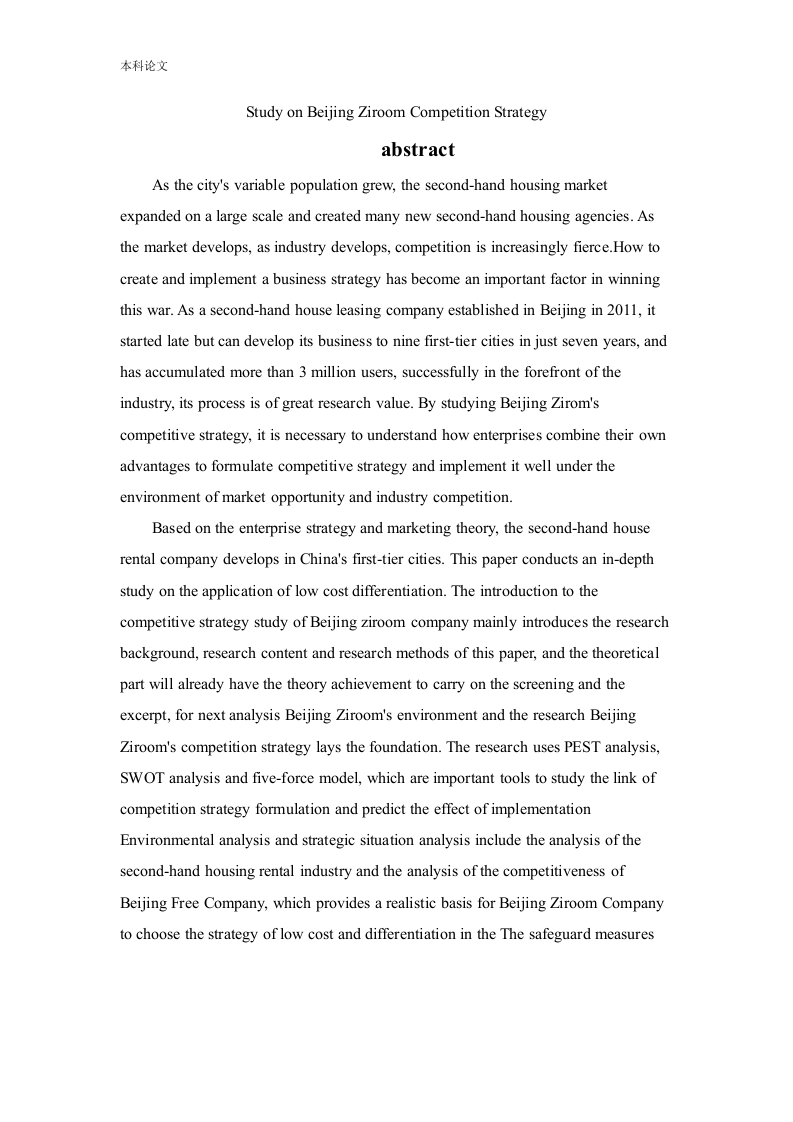 本科论文

Study on Beijing Ziroom Competition Strategy

abstract

As the city's variable population grew, the second-hand housing market expanded on a large scale and created many new second-hand housing agencies. As the market develops, as industry develops, competition is increasingly fierce.How to create and implement a business strategy has become an important factor in winning this war. As a second-hand house leasing company established in Beijing in 2011, it started late but can develop its business to nine first-tier cities in just seven years, and has accumulated more than 3 million users, successfully in the forefront of the industry, its process is of great research value. By studying Beijing Zirom's competitive strategy, it is necessary to understand how enterprises combine their own advantages to formulate competitive strategy and implement it well under the environment of market opportunity and industry competition.

Based on the enterprise strategy and marketing theory, the second-hand house rental company develops in China's first-tier cities. This paper conducts an in-depth study on the application of low cost differentiation. The introduction to the competitive strategy study of Beijing ziroom company mainly introduces the research background, research content and research methods of this paper, and the theoretical part will already have the theory achievement to carry on the screening and the excerpt, for next analysis Beijing Ziroom's environment and the research Beijing Ziroom's competition strategy lays the foundation. The research uses PEST analysis, SWOT analysis and five-force model, which are important tools to study the link of competition strategy formulation and predict the effect of implementation Environmental analysis and strategic situation analysis include the analysis of the second-hand housing rental industry and the analysis of the competitiveness of Beijing Free Company, which provides a realistic basis for Beijing Ziroom Company to choose the strategy of low cost and differentiation in the The safeguard measures